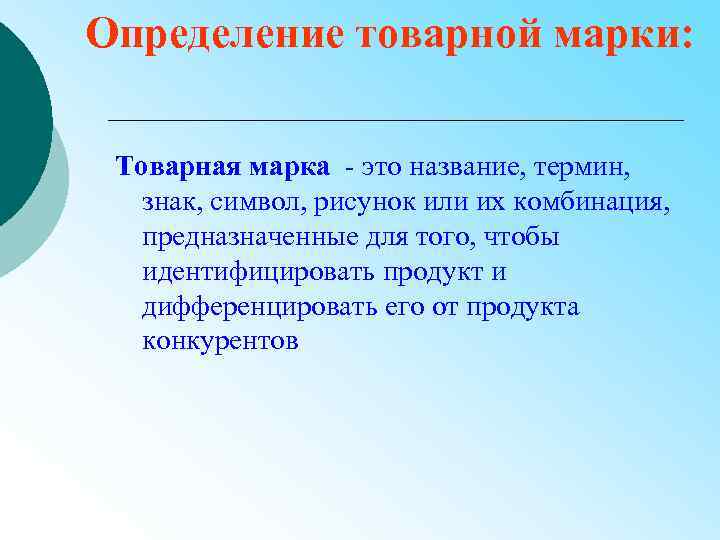 Определение товарной марки:

Товарная марка - это название, термин, знак, символ, рисунок или их комбинация, предназначенные для того, чтобы идентифицировать продукт и дифференцировать его от продукта конкурентов